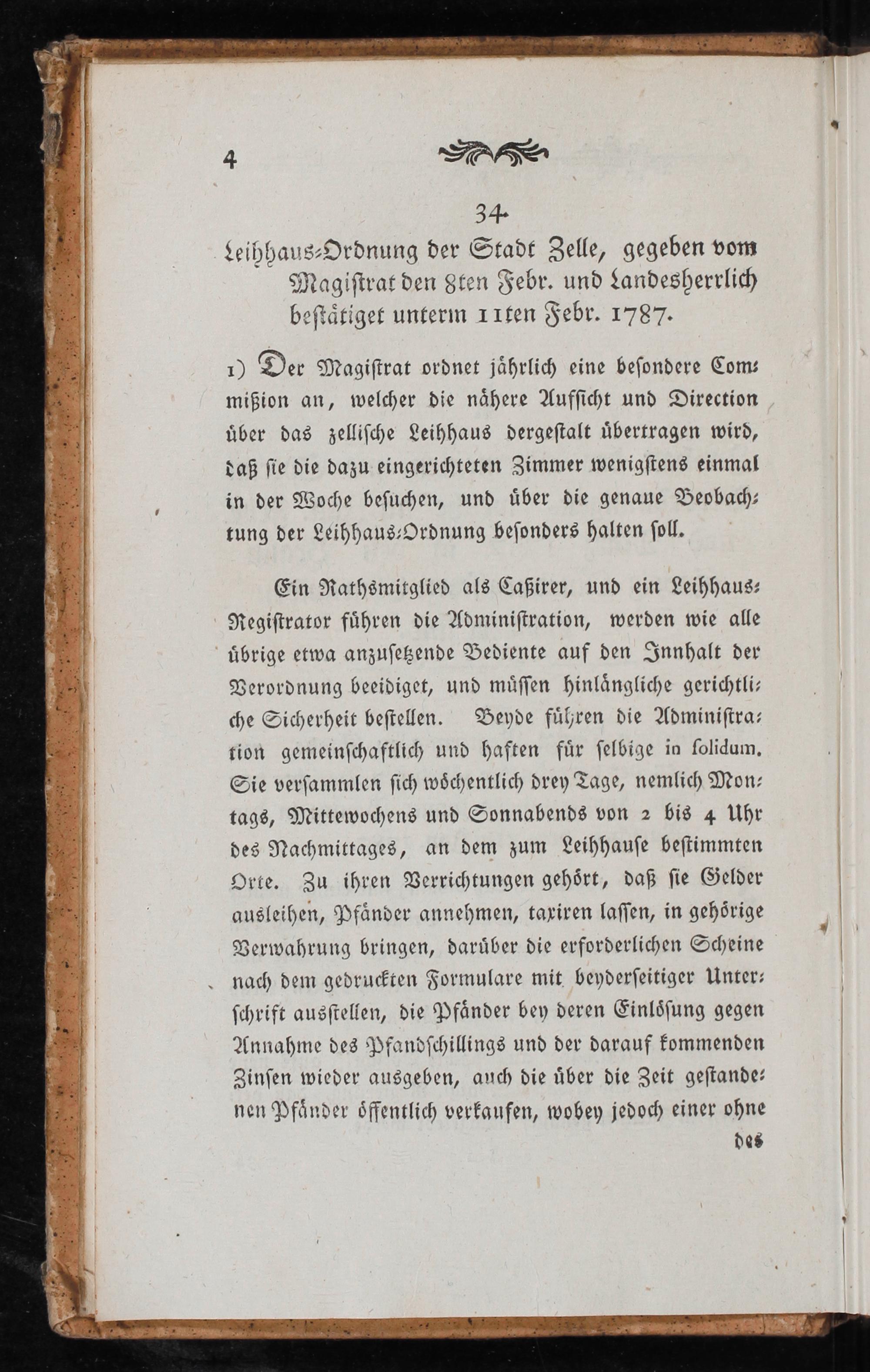 4

34.

Leihhaus-Ordnung der Stadt Zelle, gegeben vom Magistrat den 8ten Febr. und Landesherrlich bestätiget unterm 11ten Febr. 1787.

1) Der Magistrat ordnet jährlich eine besondere Commißion an, welcher die nähere Aufsicht und Direction über das zellische Leihhaus dergestalt übertragen wird, daß sie die dazu eingerichteten Zimmer wenigstens einmal in der Woche besuchen, und über die genaue Beobachtung der Leihhaus-Ordnung besonders halten soll.

Ein Rathsmitglied als Caßirer, und ein Leihhaus-Registrator führen die Administration, werden wie alle übrige etwa anzusetzende Bediente auf den Innhalt der Verordnung beeidiget, und müssen hinlängliche gerichtliche Sicherheit bestellen. Beyde führen die Administration gemeinschaftlich und haften für selbige in solidum. Sie versammlen sich wöchentlich drey Tage, nemlich Montags, Mittewochens und Sonnabends von 2 bis 4 Uhr des Nachmittages, an dem zum Leihhause bestimmten Orte. Zu ihren Verrichtungen gehört, daß sie Gelder ausleihen, Pfänder annehmen, taxiren lassen, in gehörige Verwahrung bringen, darüber die erforderlichen Scheine nach dem gedruckten Formulare mit beyderseitiger Unterschrift ausstellen, die Pfänder bey deren Einlösung gegen Annahme des Pfandschillings und der darauf kommenden Zinsen wieder ausgeben, auch die über die Zeit gestandenen Pfänder öffentlich verkaufen, wobey jedoch einer ohne

des